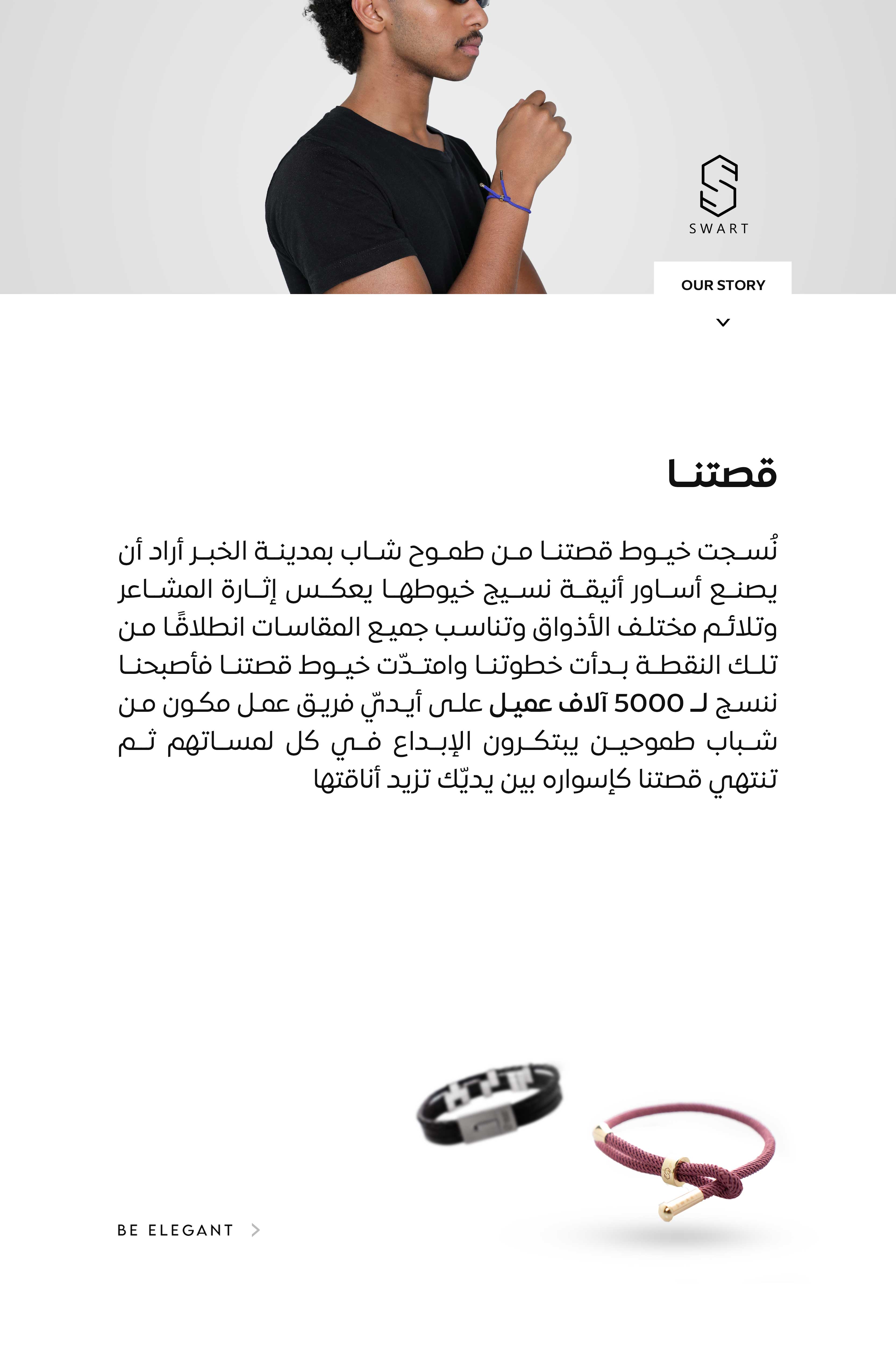 SWART

OUR STORY

قصتنا

نُسجت خيوط قصتنا من طموح شاب بمدينة الخبر أراد أن يصنع أساور أنيقة نسيج خيوطها يعكس إثارة المشاعر وتلائم مختلف الأذواق وتناسب جميع المقاسات انطلاقًا من تلك النقطة بدأت خطوتنا وامتدّت خيوط قصتنا فأصبحنا ننسج لـ 5000 آلاف عميل على أيديّ فريق عمل مكون من شباب طموحين يبتكرون الإبداع في كل لمساتهم ثم تنتهي قصتنا كإسواره بين يديّك تزيد أناقتها

BE ELEGANT